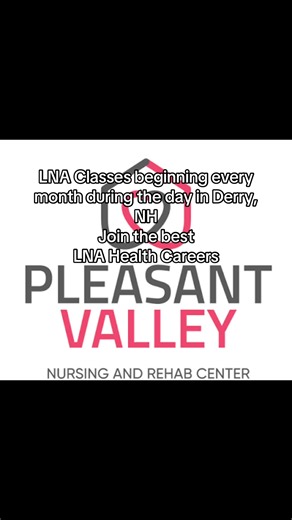 LNA Classes beginning every month during the day in Derry, NH
Join the best
LNA Health Careers

PLEASANT
VALLEY

NURSING AND REHAB CENTER